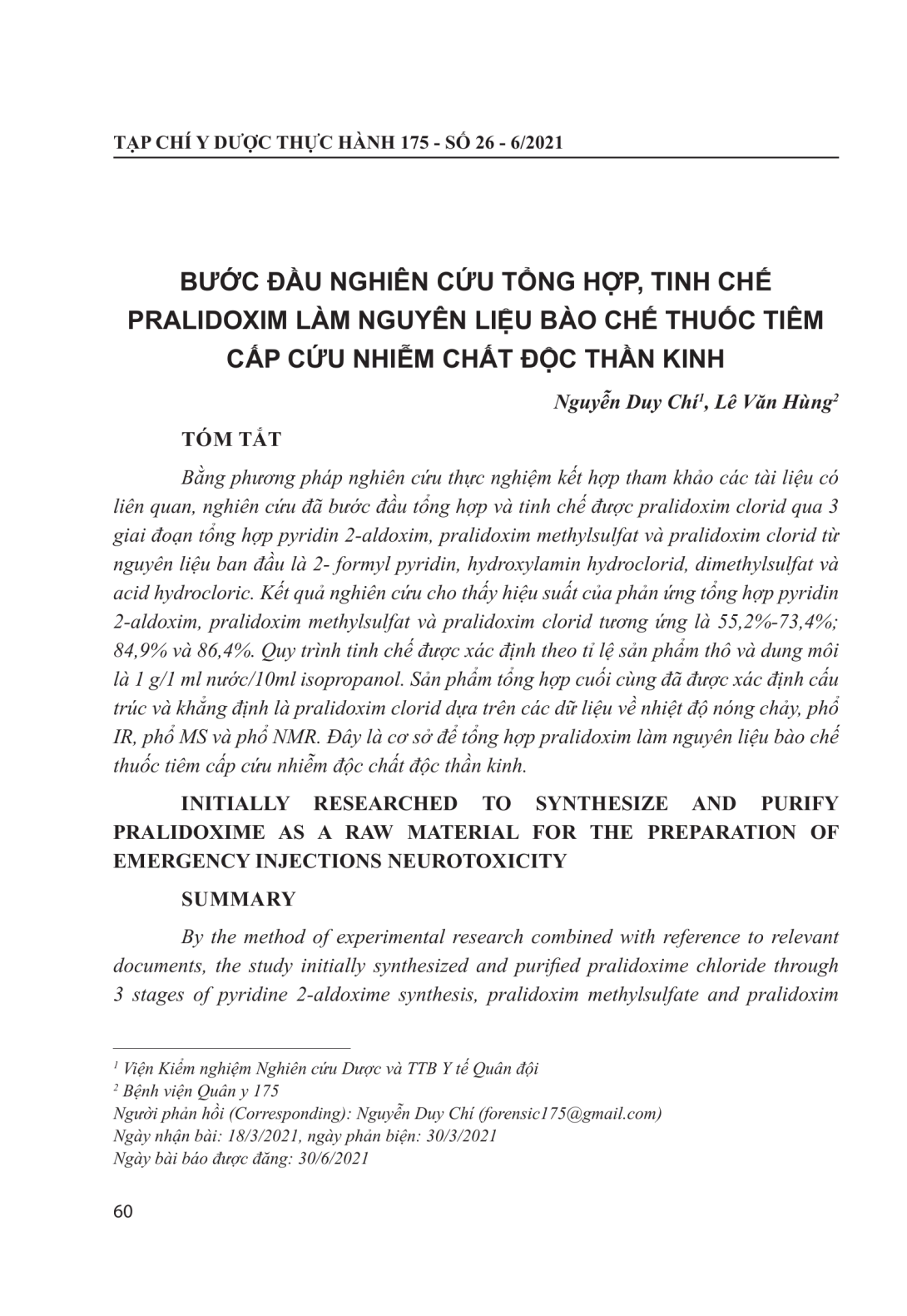 TẠP CHÍ Y DƯỢC THỰC HÀNH 175 - SỐ 26 - 6/2021

BƯỚC ĐẦU NGHIÊN CỨU TỔNG HỢP, TINH CHẾ PRALIDOXIM LÀM NGUYÊN LIỆU BÀO CHẾ THUỐC TIÊM CẤP CỨU NHIỄM CHẤT ĐỘC THẦN KINH

Nguyễn Duy Chí$^1$, Lê Văn Hùng$^2$

TÓM TẮT

Bằng phương pháp nghiên cứu thực nghiệm kết hợp tham khảo các tài liệu có liên quan, nghiên cứu đã bước đầu tổng hợp và tinh chế được pralidoxim clorid qua 3 giai đoạn tổng hợp pyridin 2-aldoxim, pralidoxim methylsulfat và pralidoxim clorid từ nguyên liệu ban đầu là 2- formyl pyridin, hydroxylamin hydroclorid, dimethylsulfat và acid hydrocloric. Kết quả nghiên cứu cho thấy hiệu suất của phản ứng tổng hợp pyridin 2-aldoxim, pralidoxim methylsulfat và pralidoxim clorid tương ứng là 55,2%-73,4%; 84,9% và 86,4%. Quy trình tinh chế được xác định theo tỉ lệ sản phẩm thô và dung môi là 1 g/1 ml nước/10ml isopropanol. Sản phẩm tổng hợp cuối cùng đã được xác định cấu trúc và khẳng định là pralidoxim clorid dựa trên các dữ liệu về nhiệt độ nóng chảy, phổ IR, phổ MS và phổ NMR. Đây là cơ sở để tổng hợp pralidoxim làm nguyên liệu bào chế thuốc tiêm cấp cứu nhiễm độc chất độc thần kinh.

INITIALLY RESEARCHED TO SYNTHESIZE AND PURIFY PRALIDOXIME AS A RAW MATERIAL FOR THE PREPARATION OF EMERGENCY INJECTIONS NEUROTOXICITY

SUMMARY

By the method of experimental research combined with reference to relevant documents, the study initially synthesized and purified pralidoxime chloride through 3 stages of pyridine 2-aldoxime synthesis, pralidoxim methylsulfate and pralidoxim

$^1$ Viện Kiểm nghiệm Nghiên cứu Dược và TTB Y tế Quân đội
$^2$ Bệnh viện Quân y 175
Người phản hồi (Corresponding): Nguyễn Duy Chí (forensic175@gmail.com)
Ngày nhận bài: 18/3/2021, ngày phản biện: 30/3/2021
Ngày bài báo được đăng: 30/6/2021

60